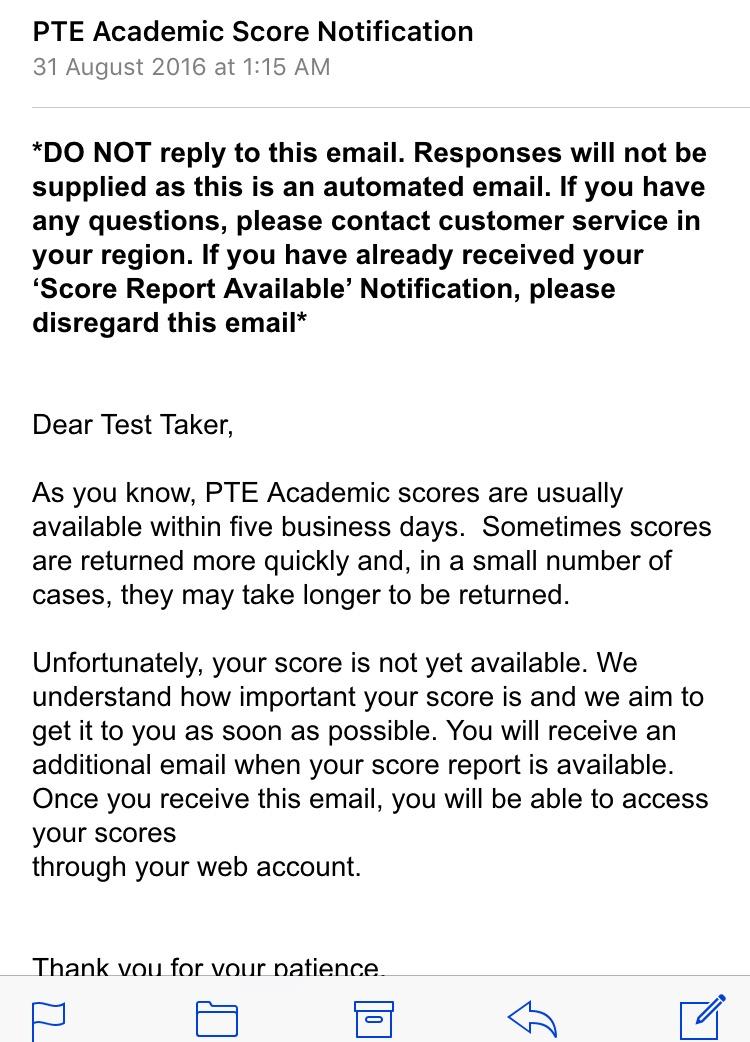 PTE Academic Score Notification
31 August 2016 at 1:15 AM

*DO NOT reply to this email. Responses will not be supplied as this is an automated email. If you have any questions, please contact customer service in your region. If you have already received your ‘Score Report Available’ Notification, please disregard this email*

Dear Test Taker,

As you know, PTE Academic scores are usually available within five business days.  Sometimes scores are returned more quickly and, in a small number of cases, they may take longer to be returned.

Unfortunately, your score is not yet available. We understand how important your score is and we aim to get it to you as soon as possible. You will receive an additional email when your score report is available. Once you receive this email, you will be able to access your scores
through your web account.

Thank you for your patience.